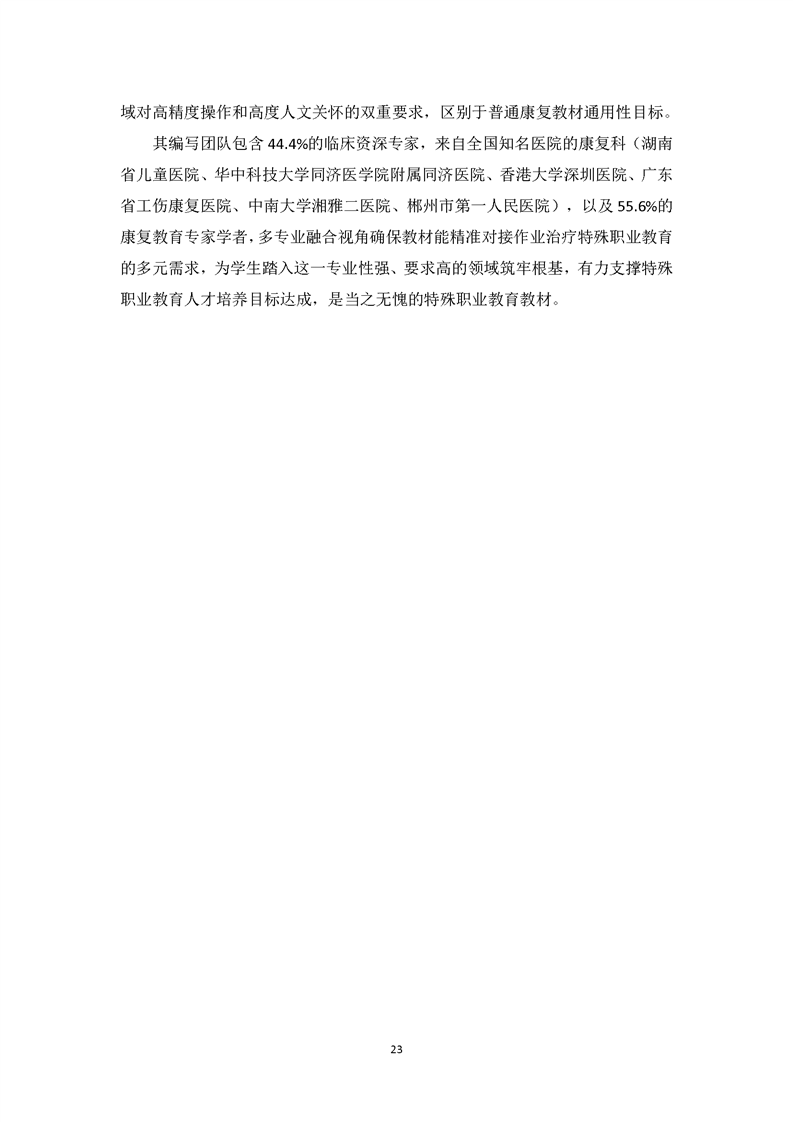 域对高精度操作和高度人文关怀的双重要求，区别于普通康复教材通用性目标。

其编写团队包含44.4%的临床资深专家，来自全国知名医院的康复科（湖南省儿童医院、华中科技大学同济医学院附属同济医院、香港大学深圳医院、广东省工伤康复医院、中南大学湘雅二医院、郴州市第一人民医院），以及55.6%的康复教育专家学者，多专业融合视角确保教材能精准对接作业治疗特殊职业教育的多元需求，为学生踏入这一专业性强、要求高的领域筑牢根基，有力支撑特殊职业教育人才培养目标达成，是当之无愧的特殊职业教育教材。

23